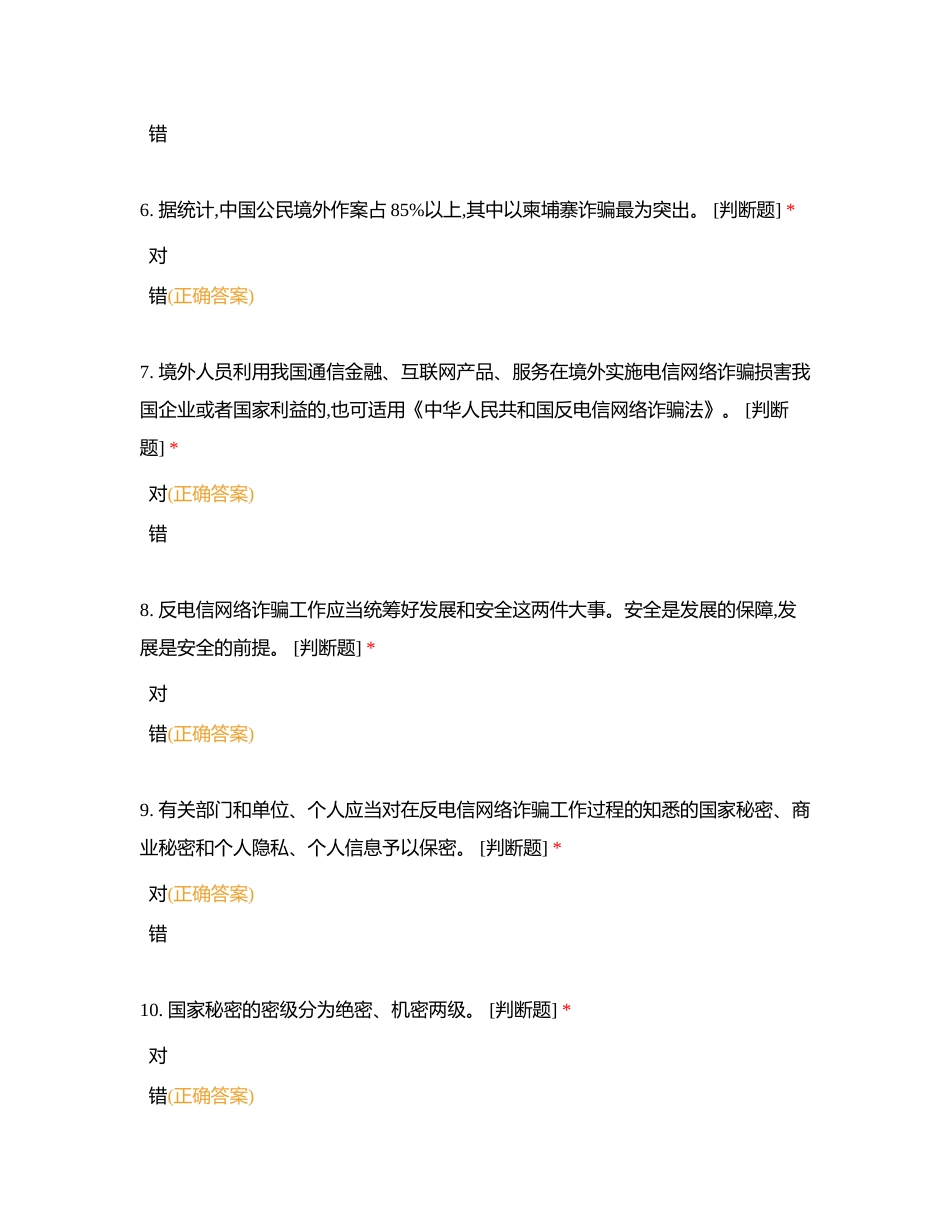 错

6. 据统计,中国公民境外作案占 85%以上,其中以柬埔寨诈骗最为突出。 [判断题] *

对

错(正确答案)

7. 境外人员利用我国通信金融、互联网产品、服务在境外实施电信网络诈骗损害我国企业或者国家利益的,也可适用《中华人民共和国反电信网络诈骗法》。 [判断题] *

对(正确答案)

错

8. 反电信网络诈骗工作应当统筹好发展和安全这两件大事。安全是发展的保障,发展是安全的前提。 [判断题] *

对

错(正确答案)

9. 有关部门和单位、个人应当对在反电信网络诈骗工作过程的知悉的国家秘密、商业秘密和个人隐私、个人信息予以保密。 [判断题] *

对(正确答案)

错

10. 国家秘密的密级分为绝密、机密两级。 [判断题] *

对

错(正确答案)